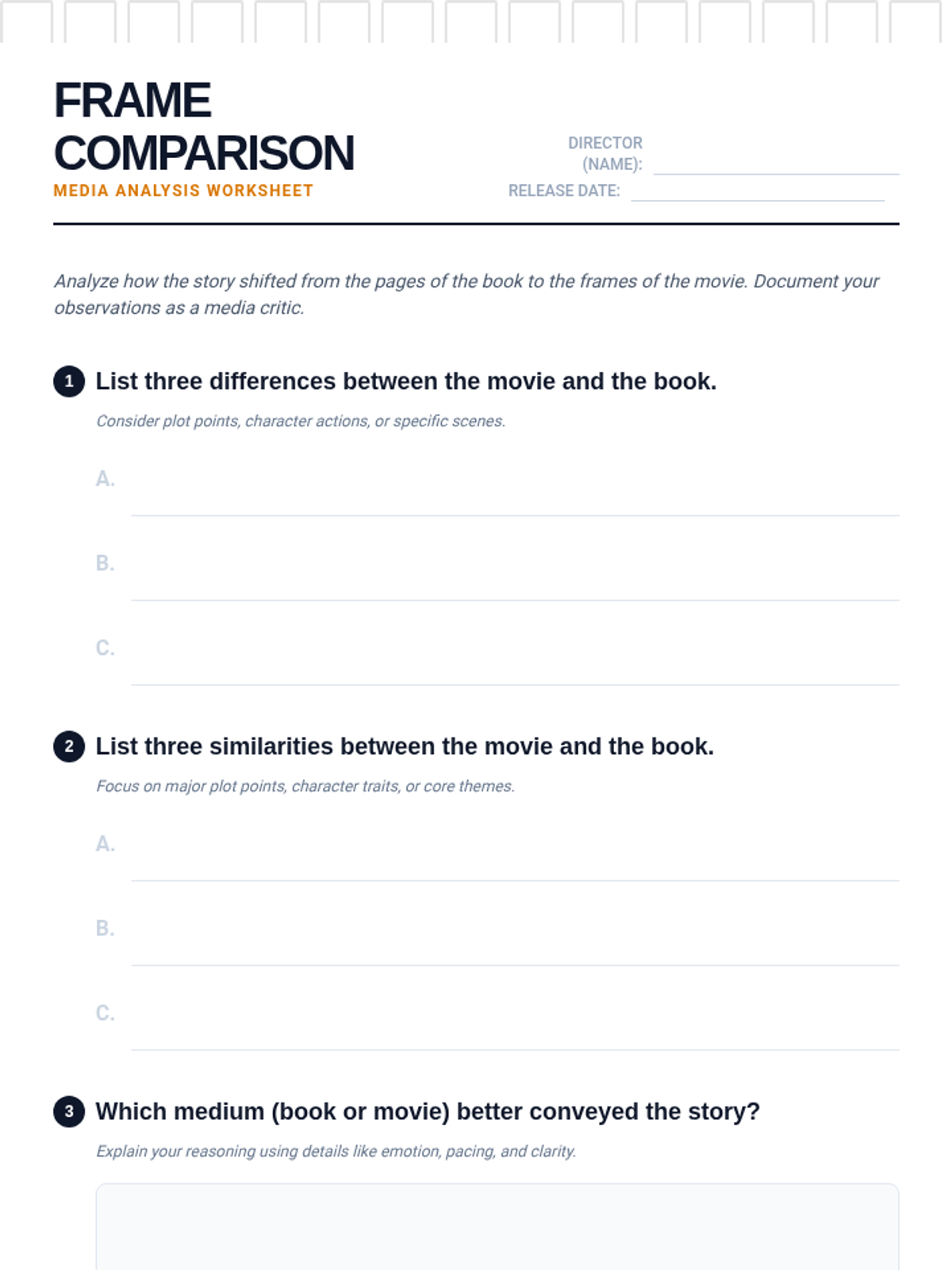 FRAME
COMPARISON
MEDIA ANALYSIS WORKSHEET

DIRECTOR
(NAME): ____
RELEASE DATE: ____

Analyze how the story shifted from the pages of the book to the frames of the movie. Document your observations as a media critic.

1 List three differences between the movie and the book.

Consider plot points, character actions, or specific scenes.

A. ____

B. ____

C. ____

2 List three similarities between the movie and the book.

Focus on major plot points, character traits, or core themes.

A. ____

B. ____

C. ____

3 Which medium (book or movie) better conveyed the story?

Explain your reasoning using details like emotion, pacing, and clarity.